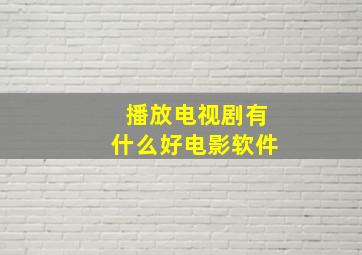 播放电视剧有
什么好电影软件